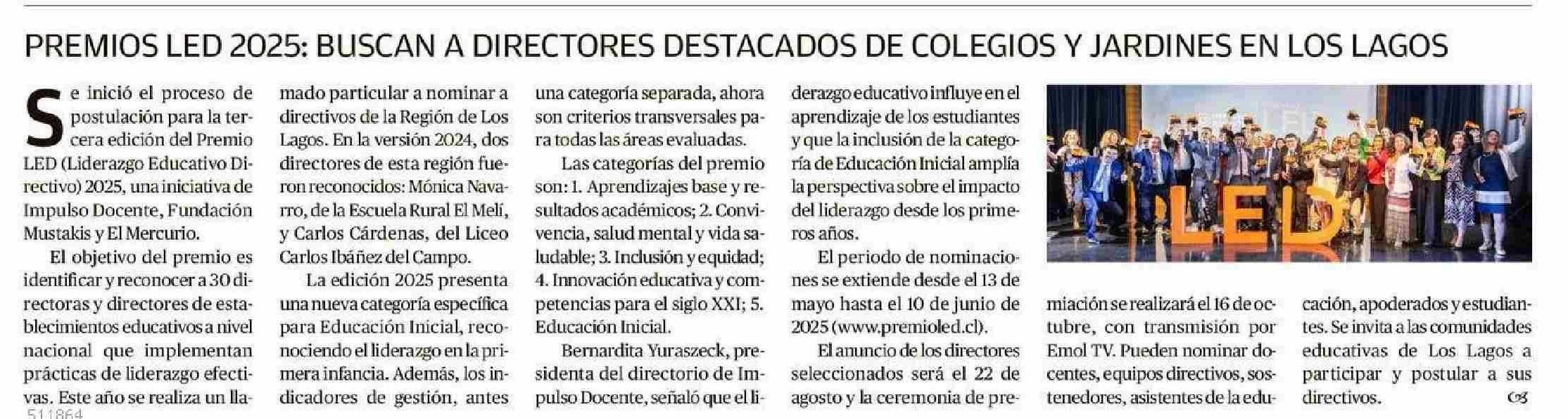 PREMIOS LED 2025: BUSCAN A DIRECTORES DESTACADOS DE COLEGIOS Y JARDINES EN LOS LAGOS

Se inició el proceso de postulación para la tercera edición del Premio LED (Liderazgo Educativo Directivo) 2025, una iniciativa de Impulso Docente, Fundación Mustakis y El Mercurio.

El objetivo del premio es identificar y reconocer a 30 directoras y directores de establecimientos educativos a nivel nacional que implementan prácticas de liderazgo efectivas. Este año se realiza un llamado particular a nominar a directivos de la Región de Los Lagos. En la versión 2024, dos directores de esta región fueron reconocidos: Mónica Navarro, de la Escuela Rural El Melí, y Carlos Cárdenas, del Liceo Carlos Ibáñez del Campo.

La edición 2025 presenta una nueva categoría específica para Educación Inicial, reconociendo el liderazgo en la primera infancia. Además, los indicadores de gestión, antes una categoría separada, ahora son criterios transversales para todas las áreas evaluadas.

Las categorías del premio son: 1. Aprendizajes base y resultados académicos; 2. Convivencia, salud mental y vida saludable; 3. Inclusión y equidad; 4. Innovación educativa y competencias para el siglo XXI; 5. Educación Inicial.

Bernardita Yuraszeck, presidenta del directorio de Impulso Docente, señaló que el liderazgo educativo influye en el aprendizaje de los estudiantes y que la inclusión de la categoría de Educación Inicial amplía la perspectiva sobre el impacto del liderazgo desde los primeros años.

El periodo de nominaciones se extiende desde el 13 de mayo hasta el 10 de junio de 2025 (www.premioled.cl).

El anuncio de los directores seleccionados será el 22 de agosto y la ceremonia de premiación se realizará el 16 de octubre, con transmisión por Emol TV. Pueden nominar docentes, equipos directivos, sostenedores, asistentes de la educación, apoderados y estudiantes. Se invita a las comunidades educativas de Los Lagos a participar y postular a sus directivos.

LED

511864